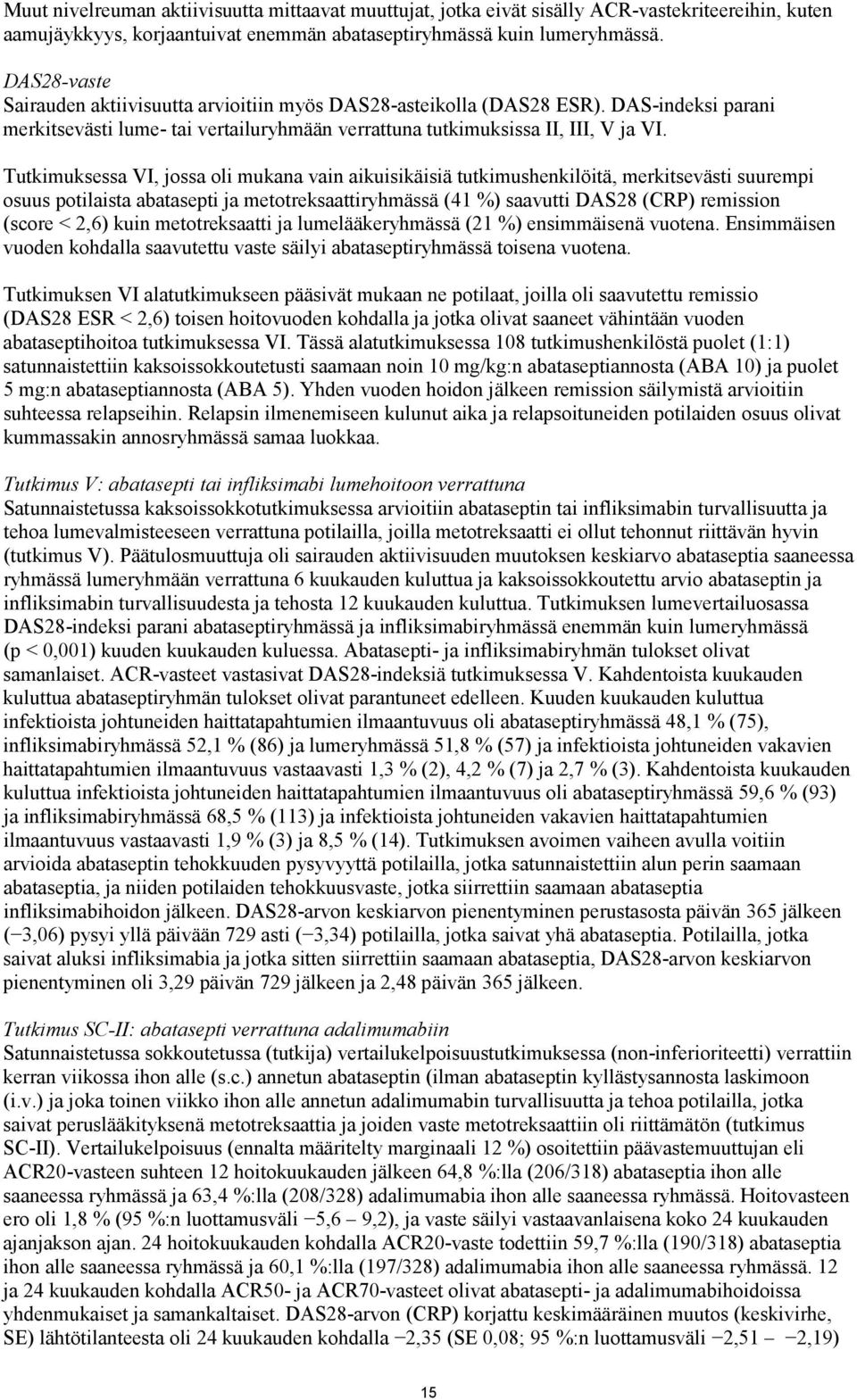 Muut nivelreuman aktiivisuutta mittaavat muuttujat, jotka eivät sisälly ACR-vastekriteereihin, kuten aamujäykkyys, korjaantuivat enemmän abataseptiryhmässä kuin lumeryhmässä.

DAS28-vaste
Sairauden aktiivisuutta arvioitiin myös DAS28-asteikolla (DAS28 ESR). DAS-indeksi parani merkitsevästi lume- tai vertailuryhmään verrattuna tutkimuksissa II, III, V ja VI.

Tutkimuksessa VI, jossa oli mukana vain aikuisikäisiä tutkimushenkilöitä, merkitsevästi suurempi osuus potilaista abatasepti ja metotreksaattiryhmässä (41 %) saavutti DAS28 (CRP) remission (score < 2,6) kuin metotreksaatti ja lumelääkeryhmässä (21 %) ensimmäisenä vuotena. Ensimmäisen vuoden kohdalla saavutettu vaste säilyi abataseptiryhmässä toisena vuotena.

Tutkimuksen VI alatutkimukseen pääsivät mukaan ne potilaat, joilla oli saavutettu remissio (DAS28 ESR < 2,6) toisen hoitovuoden kohdalla ja jotka olivat saaneet vähintään vuoden abataseptihoitoa tutkimuksessa VI. Tässä alatutkimuksessa 108 tutkimushenkilöstä puolet (1:1) satunnaistettiin kaksoissokkoutetusti saamaan noin 10 mg/kg:n abataseptiannosta (ABA 10) ja puolet 5 mg:n abataseptiannosta (ABA 5). Yhden vuoden hoidon jälkeen remission säilymistä arvioitiin suhteessa relapseihin. Relapsin ilmenemiseen kulunut aika ja relapsoituneiden potilaiden osuus olivat kummassakin annosryhmässä samaa luokkaa.

Tutkimus V: abatasepti tai infliksimabi lumehoitoon verrattuna
Satunnaistetussa kaksoissokkotutkimuksessa arvioitiin abataseptin tai infliksimabin turvallisuutta ja tehoa lumevalmisteeseen verrattuna potilailla, joilla metotreksaatti ei ollut tehonnut riittävän hyvin (tutkimus V). Päätulosmuuttuja oli sairauden aktiivisuuden muutoksen keskiarvo abataseptia saaneessa ryhmässä lumeryhmään verrattuna 6 kuukauden kuluttua ja kaksoissokkoutettu arvio abataseptin ja infliksimabin turvallisuudesta ja tehosta 12 kuukauden kuluttua. Tutkimuksen lumevertailuosassa DAS28-indeksi parani abataseptiryhmässä ja infliksimabiryhmässä enemmän kuin lumeryhmässä (p < 0,001) kuuden kuukauden kuluessa. Abatasepti- ja infliksimabiryhmän tulokset olivat samanlaiset. ACR-vasteet vastasivat DAS28-indeksiä tutkimuksessa V. Kahdentoista kuukauden kuluttua abataseptiryhmän tulokset olivat parantuneet edelleen. Kuuden kuukauden kuluttua infektioista johtuneiden haittatapahtumien ilmaantuvuus oli abataseptiryhmässä 48,1 % (75), infliksimabiryhmässä 52,1 % (86) ja lumeryhmässä 51,8 % (57) ja infektioista johtuneiden vakavien haittatapahtumien ilmaantuvuus vastaavasti 1,3 % (2), 4,2 % (7) ja 2,7 % (3). Kahdentoista kuukauden kuluttua infektioista johtuneiden haittatapahtumien ilmaantuvuus oli abataseptiryhmässä 59,6 % (93) ja infliksimabiryhmässä 68,5 % (113) ja infektioista johtuneiden vakavien haittatapahtumien ilmaantuvuus vastaavasti 1,9 % (3) ja 8,5 % (14). Tutkimuksen avoimen vaiheen avulla voitiin arvioida abataseptin tehokkuuden pysyvyyttä potilailla, jotka satunnaistettiin alun perin saamaan abataseptia, ja niiden potilaiden tehokkuusvaste, jotka siirrettiin saamaan abataseptia infliksimabihoidon jälkeen. DAS28-arvon keskiarvon pienentyminen perustasosta päivän 365 jälkeen (−3,06) pysyi yllä päivään 729 asti (−3,34) potilailla, jotka saivat yhä abataseptia. Potilailla, jotka saivat aluksi infliksimabia ja jotka sitten siirrettiin saamaan abataseptia, DAS28-arvon keskiarvon pienentyminen oli 3,29 päivän 729 jälkeen ja 2,48 päivän 365 jälkeen.

Tutkimus SC-II: abatasepti verrattuna adalimumabiin
Satunnaistetussa sokkoutetussa (tutkija) vertailukelpoisuustutkimuksessa (non-inferioriteetti) verrattiin kerran viikossa ihon alle (s.c.) annetun abataseptin (ilman abataseptin kyllästysannosta laskimoon (i.v.) ja joka toinen viikko ihon alle annetun adalimumabin turvallisuutta ja tehoa potilailla, jotka saivat peruslääkityksenä metotreksaattia ja joiden vaste metotreksaattiin oli riittämätön (tutkimus SC-II). Vertailukelpoisuus (ennalta määritelty marginaali 12 %) osoitettiin päävastemuuttujan eli ACR20-vasteen suhteen 12 hoitokuukauden jälkeen 64,8 %:lla (206/318) abataseptia ihon alle saaneessa ryhmässä ja 63,4 %:lla (208/328) adalimumabia ihon alle saaneessa ryhmässä. Hoitovasteen ero oli 1,8 % (95 %:n luottamusväli −5,6 – 9,2), ja vaste säilyi vastaavanlaisena koko 24 kuukauden ajanjakson ajan. 24 hoitokuukauden kohdalla ACR20-vaste todettiin 59,7 %:lla (190/318) abataseptia ihon alle saaneessa ryhmässä ja 60,1 %:lla (197/328) adalimumabia ihon alle saaneessa ryhmässä. 12 ja 24 kuukauden kohdalla ACR50- ja ACR70-vasteet olivat abatasepti- ja adalimumabihoidoissa yhdenmukaiset ja samankaltaiset. DAS28-arvon (CRP) korjattu keskimääräinen muutos (keskivirhe, SE) lähtötilanteesta oli 24 kuukauden kohdalla −2,35 (SE 0,08; 95 %:n luottamusväli −2,51 – −2,19)

15